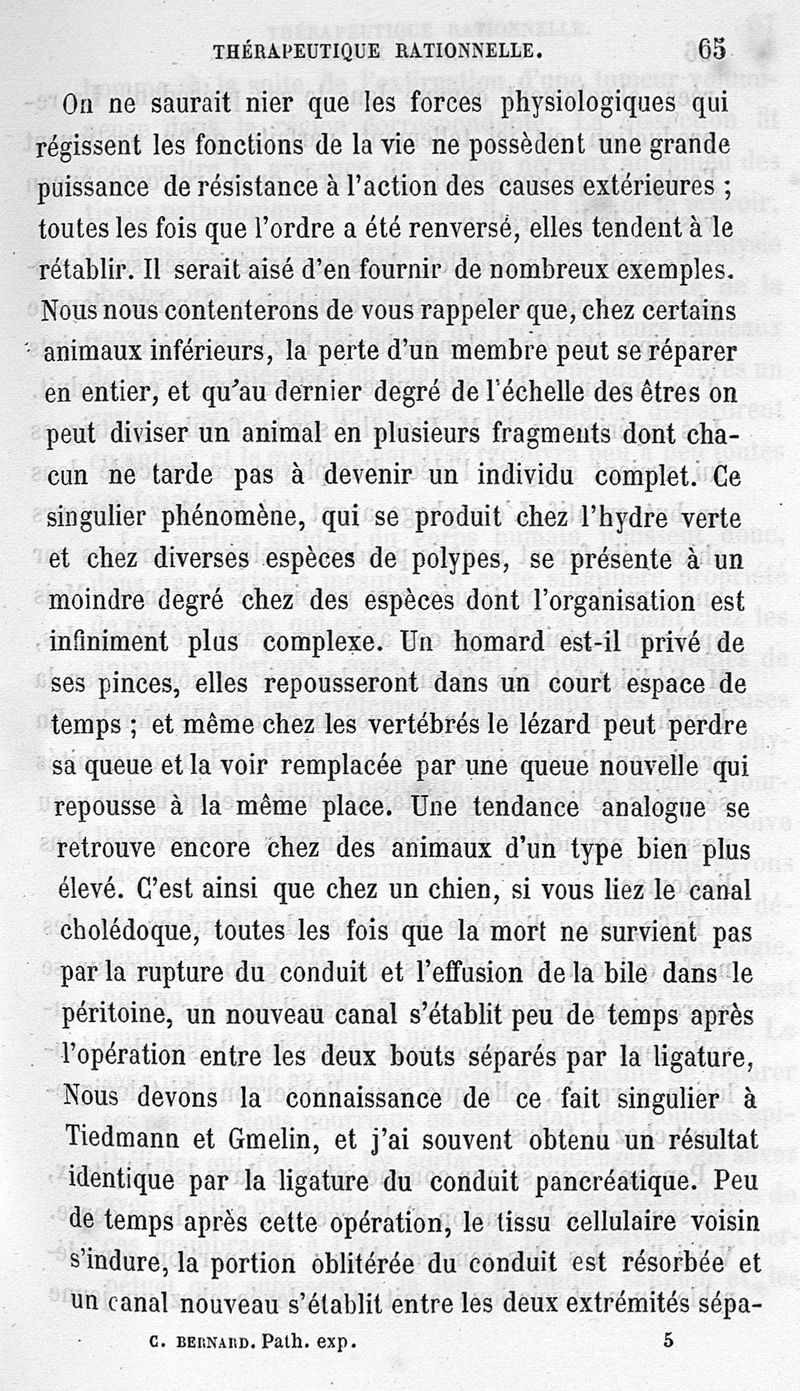 THÉRAPEUTIQUE RATIONNELLE. 65

On ne saurait nier que les forces physiologiques qui régissent les fonctions de la vie ne possèdent une grande puissance de résistance à l'action des causes extérieures ; toutes les fois que l'ordre a été renversé, elles tendent à le rétablir. Il serait aisé d'en fournir de nombreux exemples. Nous nous contenterons de vous rappeler que, chez certains animaux inférieurs, la perte d'un membre peut se réparer en entier, et qu'au dernier degré de l'échelle des êtres on peut diviser un animal en plusieurs fragments dont chacun ne tarde pas à devenir un individu complet. Ce singulier phénomène, qui se produit chez l'hydre verte et chez diverses espèces de polypes, se présente à un moindre degré chez des espèces dont l'organisation est infiniment plus complexe. Un homard est-il privé de ses pinces, elles repousseront dans un court espace de temps ; et même chez les vertébrés le lézard peut perdre sa queue et la voir remplacée par une queue nouvelle qui repousse à la même place. Une tendance analogue se retrouve encore chez des animaux d'un type bien plus élevé. C'est ainsi que chez un chien, si vous liez le canal cholédoque, toutes les fois que la mort ne survient pas par la rupture du conduit et l'effusion de la bile dans le péritoine, un nouveau canal s'établit peu de temps après l'opération entre les deux bouts séparés par la ligature, Nous devons la connaissance de ce fait singulier à Tiedmann et Gmelin, et j'ai souvent obtenu un résultat identique par la ligature du conduit pancréatique. Peu de temps après cette opération, le tissu cellulaire voisin s'indure, la portion oblitérée du conduit est résorbée et un canal nouveau s'établit entre les deux extrémités sépa-

C. BERNARD. Path. exp. 5